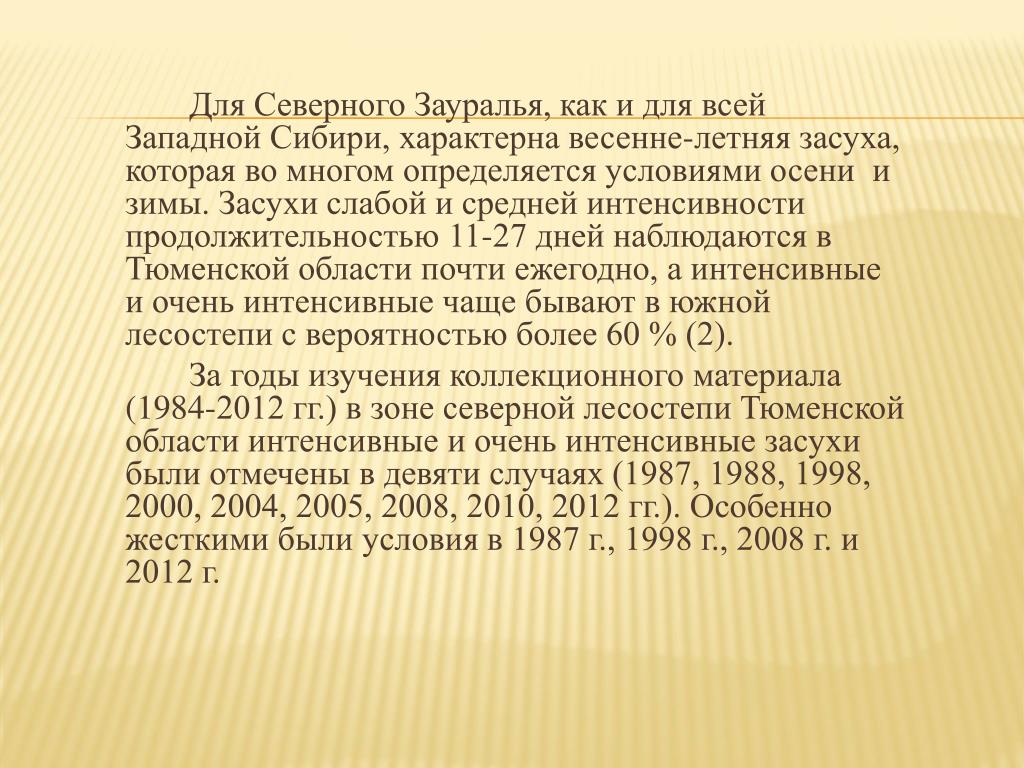 Для Северного Зауралья, как и для всей Западной Сибири, характерна весенне-летняя засуха, которая во многом определяется условиями осени и зимы. Засухи слабой и средней интенсивности продолжительностью 11-27 дней наблюдаются в Тюменской области почти ежегодно, а интенсивные и очень интенсивные чаще бывают в южной лесостепи с вероятностью более 60 % (2).

За годы изучения коллекционного материала (1984-2012 гг.) в зоне северной лесостепи Тюменской области интенсивные и очень интенсивные засухи были отмечены в девяти случаях (1987, 1988, 1998, 2000, 2004, 2005, 2008, 2010, 2012 гг.). Особенно жесткими были условия в 1987 г., 1998 г., 2008 г. и 2012 г.